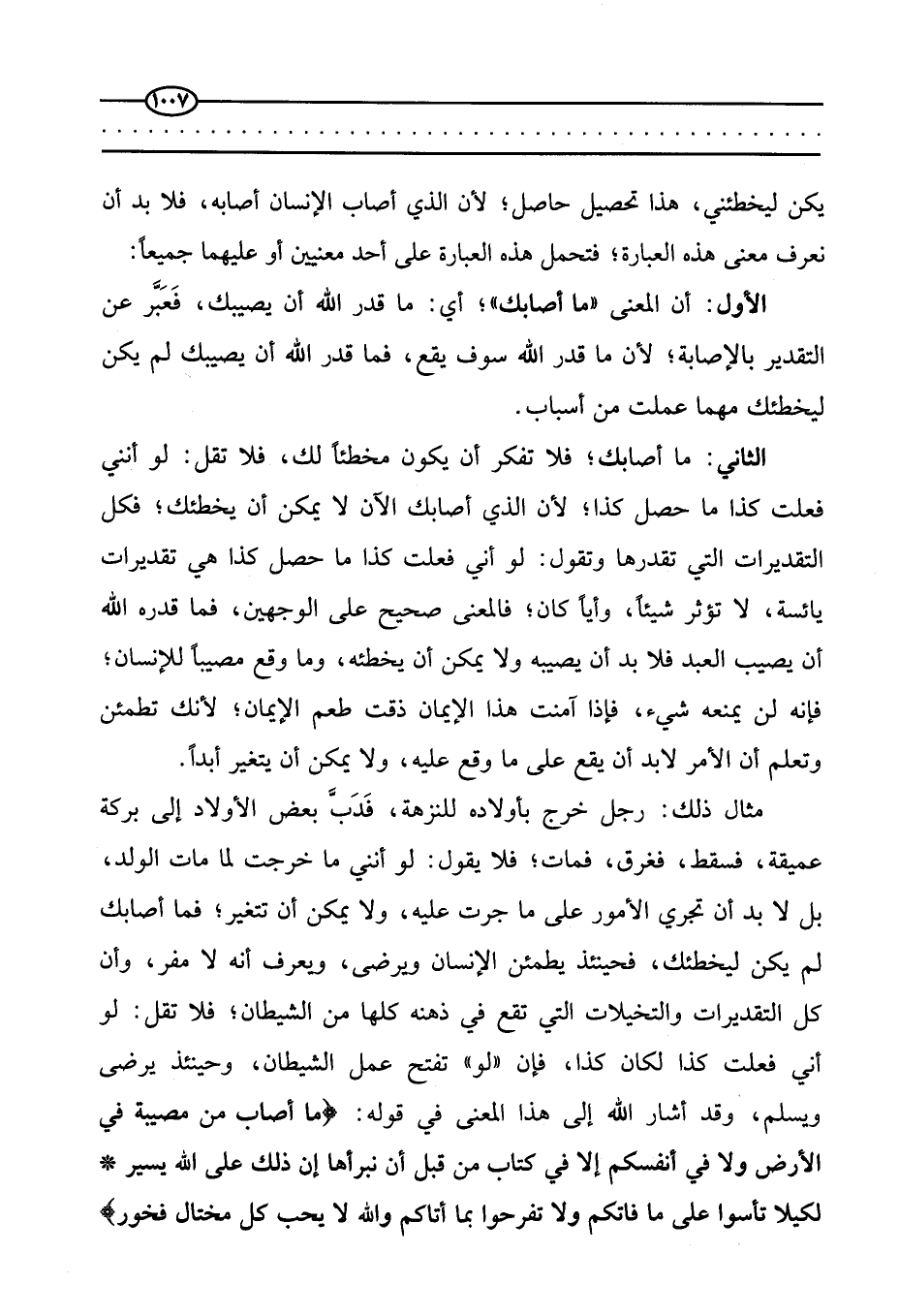 ١٠٠٧

يكن ليخطئني، هذا تحصيل حاصل؛ لأن الذي أصاب الإنسان أصابه، فلا بد أن نعرف معنى هذه العبارة؛ فتحمل هذه العبارة على أحد معنيين أو عليهما جميعاً:

الأول: أن المعنى «ما أصابك»؛ أي: ما قدر الله أن يصيبك، فَعَبَّر عن التقدير بالإصابة؛ لأن ما قدر الله سوف يقع، فما قدر الله أن يصيبك لم يكن ليخطئك مهما عملت من أسباب.

الثاني: ما أصابك؛ فلا تفكر أن يكون مخطئاً لك، فلا تقل: لو أنني فعلت كذا ما حصل كذا؛ لأن الذي أصابك الآن لا يمكن أن يخطئك؛ فكل التقديرات التي تقدرها وتقول: لو أني فعلت كذا ما حصل كذا هي تقديرات يائسة، لا تؤثر شيئاً، وأياً كان؛ فالمعنى صحيح على الوجهين، فما قدره الله أن يصيب العبد فلا بد أن يصيبه ولا يمكن أن يخطئه، وما وقع مصيباً للإنسان؛ فإنه لن يمنعه شيء، فإذا آمنت هذا الإيمان ذقت طعم الإيمان؛ لأنك تطمئن وتعلم أن الأمر لابد أن يقع على ما وقع عليه، ولا يمكن أن يتغير أبداً.

مثال ذلك: رجل خرج بأولاده للنزهة، فَدَبَّ بعض الأولاد إلى بركة عميقة، فسقط، فغرق، فمات؛ فلا يقول: لو أنني ما خرجت لما مات الولد، بل لا بد أن تجري الأمور على ما جرت عليه، ولا يمكن أن تتغير؛ فما أصابك لم يكن ليخطئك، فحينئذ يطمئن الإنسان ويرضى، ويعرف أنه لا مفر، وأن كل التقديرات والتخيلات التي تقع في ذهنه كلها من الشيطان؛ فلا تقل: لو أني فعلت كذا لكان كذا، فإن «لو» تفتح عمل الشيطان، وحينئذ يرضى ويسلم، وقد أشار الله إلى هذا المعنى في قوله: ﴿ما أصاب من مصيبة في الأرض ولا في أنفسكم إلا في كتاب من قبل أن نبرأها إن ذلك على الله يسير * لكيلا تأسوا على ما فاتكم ولا تفرحوا بما أتاكم والله لا يحب كل مختال فخور﴾